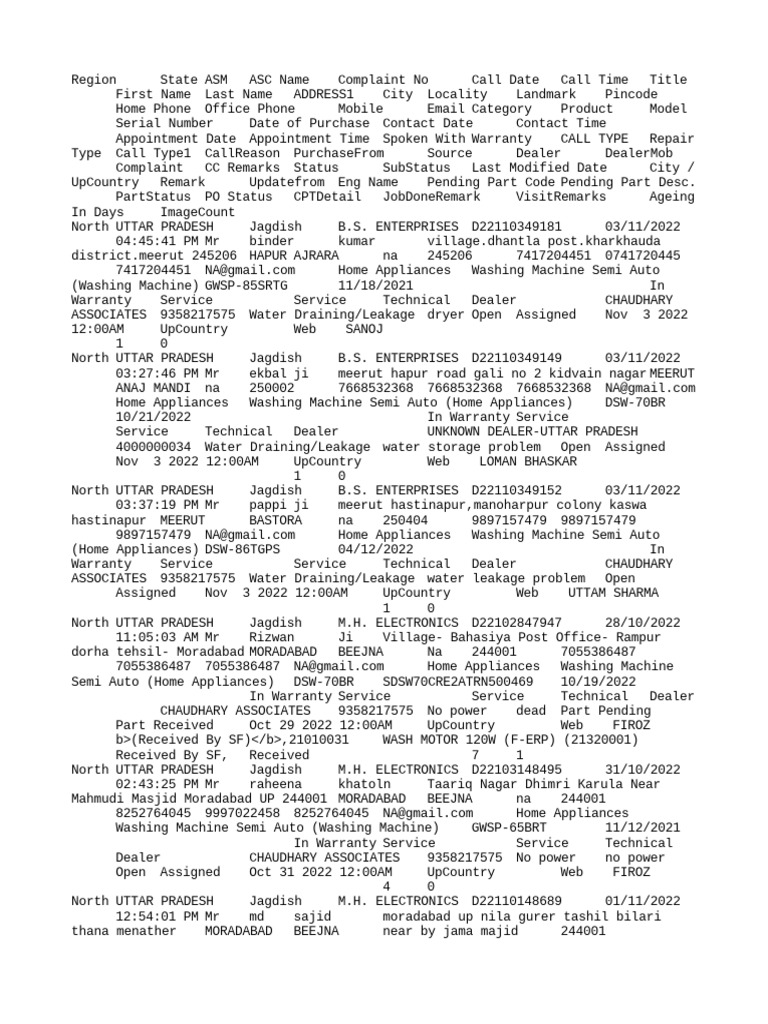 Region State ASM ASC Name Complaint No Call Date Call Time Title First Name Last Name ADDRESS1 City Locality Landmark Pincode Home Phone Office Phone Mobile Email Category Product Model Serial Number Date of Purchase Contact Date Contact Time Appointment Date Appointment Time Spoken With Warranty CALL TYPE Repair Type Call Type1 CallReason PurchaseFrom Source Dealer DealerMob Complaint CC Remarks Status SubStatus Last Modified Date City / UpCountry Remark Updatefrom Eng Name Pending Part Code Pending Part Desc. PartStatus PO Status CPTDetail JobDoneRemark VisitRemarks Ageing In Days ImageCount
North UTTAR PRADESH Jagdish B.S. ENTERPRISES D22110349181 03/11/2022 04:45:41 PM Mr binder kumar village.dhantla post.kharkhauda district.meerut 245206 HAPUR AJRARA na 245206 7417204451 0741720445 7417204451 NA@gmail.com Home Appliances Washing Machine Semi Auto (Washing Machine) GWSP-85SRTG 11/18/2021 In Warranty Service Service Technical Dealer CHAUDHARY ASSOCIATES 9358217575 Water Draining/Leakage dryer Open Assigned Nov 3 2022 12:00AM UpCountry Web SANOJ 1 0
North UTTAR PRADESH Jagdish B.S. ENTERPRISES D22110349149 03/11/2022 03:27:46 PM Mr ekbal ji meerut hapur road gali no 2 kidvain nagar MEERUT ANAJ MANDI na 250002 7668532368 7668532368 7668532368 NA@gmail.com Home Appliances Washing Machine Semi Auto (Home Appliances) DSW-70BR 10/21/2022 In Warranty Service Service Technical Dealer UNKNOWN DEALER-UTTAR PRADESH 4000000034 Water Draining/Leakage water storage problem Open Assigned Nov 3 2022 12:00AM UpCountry Web LOMAN BHASKAR 1 0
North UTTAR PRADESH Jagdish B.S. ENTERPRISES D22110349152 03/11/2022 03:37:19 PM Mr pappi ji meerut hastinapur,manoharpur colony kaswa hastinapur MEERUT BASTORA na 250404 9897157479 9897157479 9897157479 NA@gmail.com Home Appliances Washing Machine Semi Auto (Home Appliances) DSW-86TGPS 04/12/2022 In Warranty Service Service Technical Dealer CHAUDHARY ASSOCIATES 9358217575 Water Draining/Leakage water leakage problem Open Assigned Nov 3 2022 12:00AM UpCountry Web UTTAM SHARMA 1 0
North UTTAR PRADESH Jagdish M.H. ELECTRONICS D22102847947 28/10/2022 11:05:03 AM Mr Rizwan Ji Village- Bahasiya Post Office- Rampur dorha tehsil- Moradabad MORADABAD BEEJNA Na 244001 7055386487 7055386487 7055386487 NA@gmail.com Home Appliances Washing Machine Semi Auto (Home Appliances) DSW-70BR SDSW70CRE2ATRN500469 10/19/2022 In Warranty Service Service Technical Dealer CHAUDHARY ASSOCIATES 9358217575 No power dead Part Pending Part Received Oct 29 2022 12:00AM UpCountry Web FIROZ b>(Received By SF)</b>,21010031 WASH MOTOR 120W (F-ERP) (21320001) Received By SF, Received 7 1
North UTTAR PRADESH Jagdish M.H. ELECTRONICS D22103148495 31/10/2022 02:43:25 PM Mr raheena khatoln Taariq Nagar Dhimri Karula Near Mahmudi Masjid Moradabad UP 244001 MORADABAD BEEJNA na 244001 8252764045 9997022458 8252764045 NA@gmail.com Home Appliances Washing Machine Semi Auto (Washing Machine) GWSP-65BRT 11/12/2021 In Warranty Service Service Technical Dealer CHAUDHARY ASSOCIATES 9358217575 No power no power Open Assigned Oct 31 2022 12:00AM UpCountry Web FIROZ 4 0
North UTTAR PRADESH Jagdish M.H. ELECTRONICS D22110148689 01/11/2022 12:54:01 PM Mr md sajid moradabad up nila gurer tashil bilari thana menather MORADABAD BEEJNA near by jama majid 244001